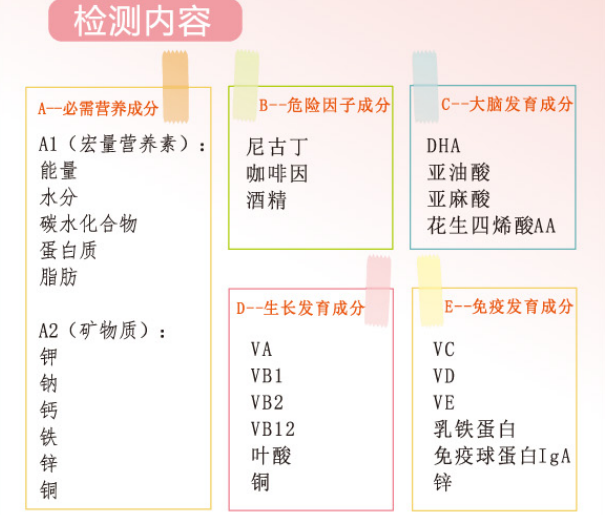 检测内容

A--必需营养成分

A1（宏量营养素）：
能量
水分
碳水化合物
蛋白质
脂肪

A2（矿物质）：
钾
钠
钙
铁
锌
铜

B--危险因子成分

尼古丁
咖啡因
酒精

C--大脑发育成分

DHA
亚油酸
亚麻酸
花生四烯酸AA

D--生长发育成分

VA
VB1
VB2
VB12
叶酸
铜

E--免疫发育成分

VC
VD
VE
乳铁蛋白
免疫球蛋白IgA
锌